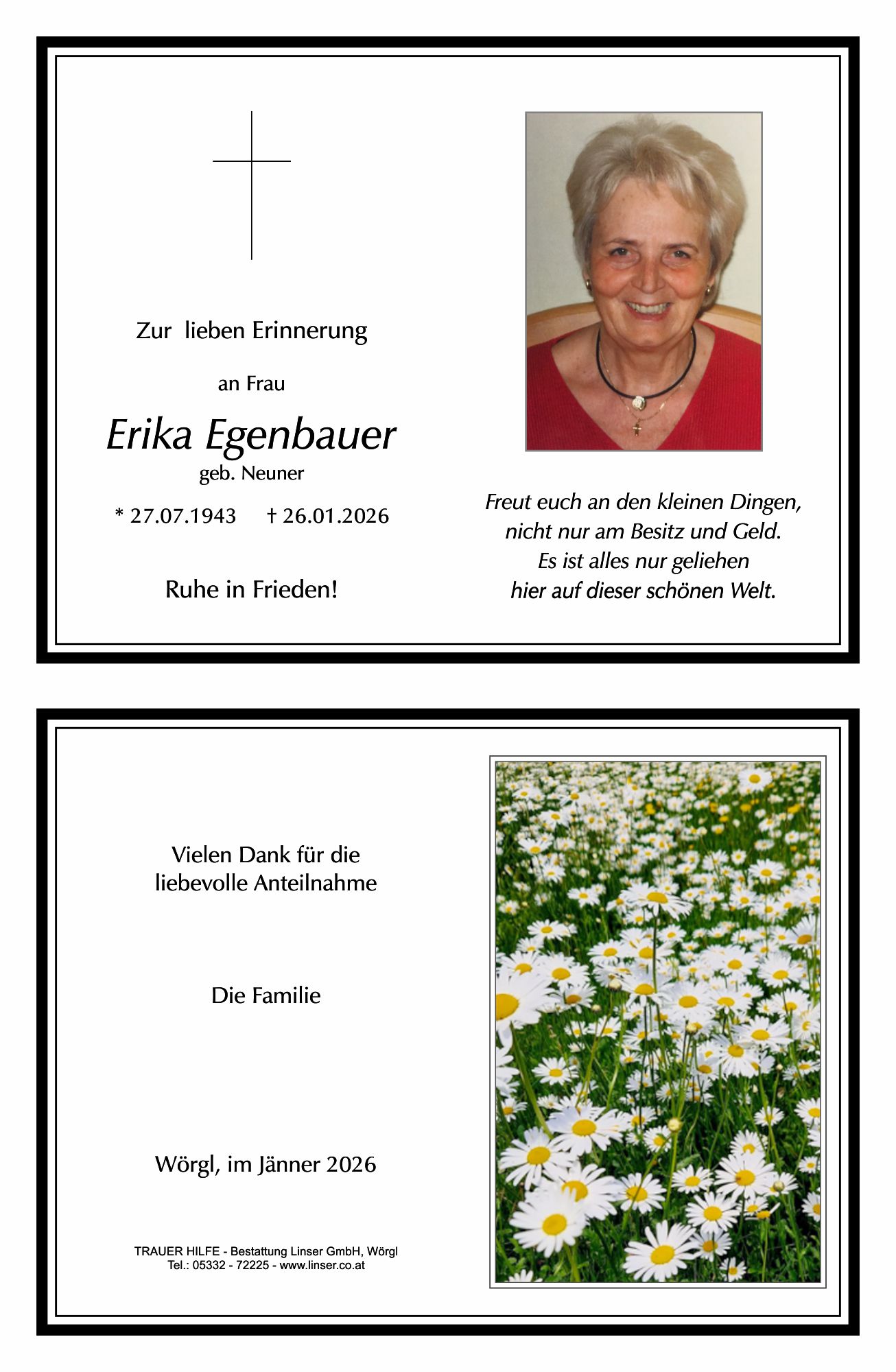 Zur lieben Erinnerung

an Frau

Erika Egenbauer

geb. Neuner

* 27.07.1943 † 26.01.2026

Ruhe in Frieden!

Freut euch an den kleinen Dingen,
nicht nur am Besitz und Geld.
Es ist alles nur geliehen
hier auf dieser schönen Welt.

Vielen Dank für die
liebevolle Anteilnahme

Die Familie

Wörgl, im Jänner 2026

TRAUER HILFE - Bestattung Linser GmbH, Wörgl
Tel.: 05332 - 72225 - www.linser.co.at